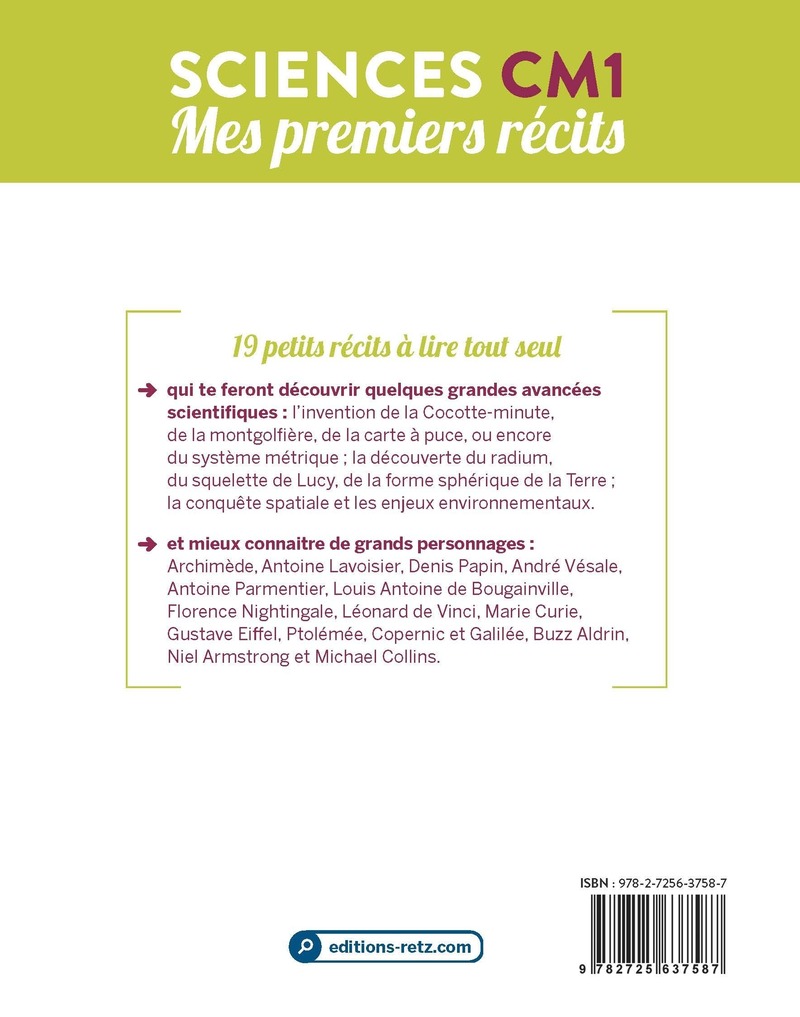 SCIENCES CM1
Mes premiers récits

19 petits récits à lire tout seul

qui te feront découvrir quelques grandes avancées scientifiques : l'invention de la Cocotte-minute, de la montgolfière, de la carte à puce, ou encore du système métrique ; la découverte du radium, du squelette de Lucy, de la forme sphérique de la Terre ; la conquête spatiale et les enjeux environnementaux.

et mieux connaitre de grands personnages : Archimède, Antoine Lavoisier, Denis Papin, André Vésale, Antoine Parmentier, Louis Antoine de Bougainville, Florence Nightingale, Léonard de Vinci, Marie Curie, Gustave Eiffel, Ptolémée, Copernic et Galilée, Buzz Aldrin, Niel Armstrong et Michael Collins.

ISBN : 978-2-7256-3758-7

9 782725 637587

editions-retz.com